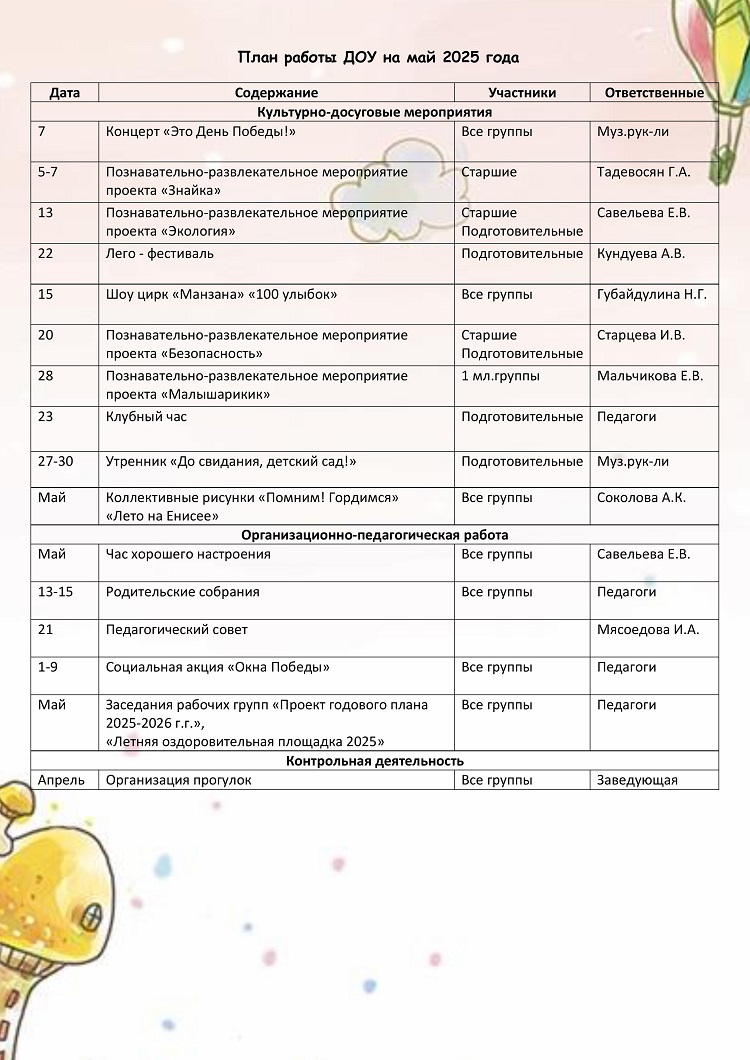 План работы ДОУ на май 2025 года

| Дата | Содержание | Участники | Ответственные |
|---|---|---|---|
| Культурно-досуговые мероприятия | | | |
| 7 | Концерт «Это День Победы!» | Все группы | Муз.рук-ли |
| 5-7 | Познавательно-развлекательное мероприятие проекта «Знайка» | Старшие | Тадевосян Г.А. |
| 13 | Познавательно-развлекательное мероприятие проекта «Экология» | Старшие Подготовительные | Савельева Е.В. |
| 22 | Лего - фестиваль | Подготовительные | Кундуева А.В. |
| 15 | Шоу цирк «Манзана» «100 улыбок» | Все группы | Губайдулина Н.Г. |
| 20 | Познавательно-развлекательное мероприятие проекта «Безопасность» | Старшие Подготовительные | Старцева И.В. |
| 28 | Познавательно-развлекательное мероприятие проекта «Малышарикик» | 1 мл.группы | Мальчикова Е.В. |
| 23 | Клубный час | Подготовительные | Педагоги |
| 27-30 | Утренник «До свидания, детский сад!» | Подготовительные | Муз.рук-ли |
| Май | Коллективные рисунки «Помним! Гордимся» «Лето на Енисее» | Все группы | Соколова А.К. |
| Организационно-педагогическая работа | | | |
| Май | Час хорошего настроения | Все группы | Савельева Е.В. |
| 13-15 | Родительские собрания | Все группы | Педагоги |
| 21 | Педагогический совет | | Мясоедова И.А. |
| 1-9 | Социальная акция «Окна Победы» | Все группы | Педагоги |
| Май | Заседания рабочих групп «Проект годового плана 2025-2026 г.г.», «Летняя оздоровительная площадка 2025» | Все группы | Педагоги |
| Контрольная деятельность | | | |
| Апрель | Организация прогулок | Все группы | Заведующая |